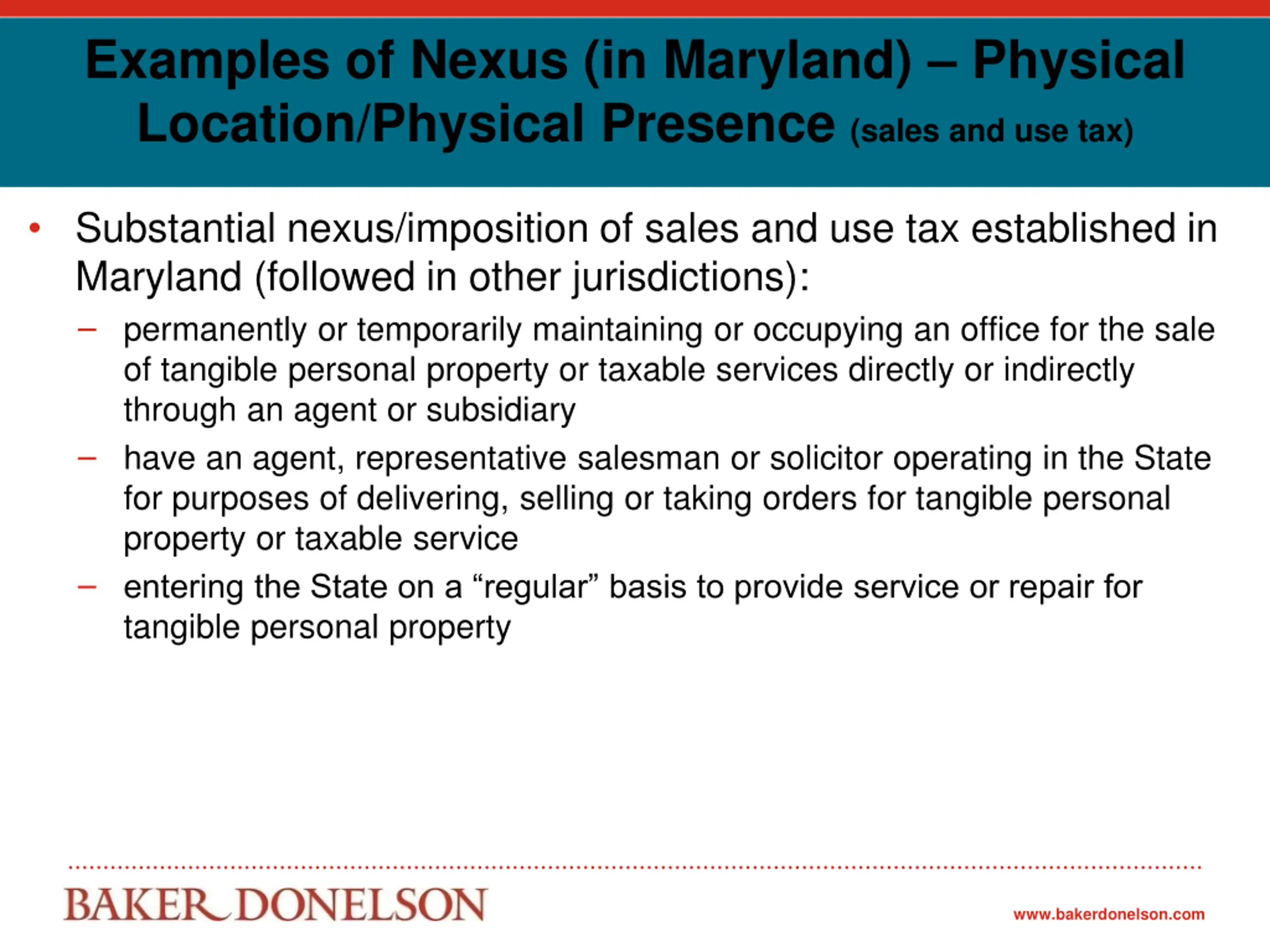 Examples of Nexus (in Maryland) – Physical Location/Physical Presence (sales and use tax)

• Substantial nexus/imposition of sales and use tax established in Maryland (followed in other jurisdictions):

– permanently or temporarily maintaining or occupying an office for the sale of tangible personal property or taxable services directly or indirectly through an agent or subsidiary

– have an agent, representative salesman or solicitor operating in the State for purposes of delivering, selling or taking orders for tangible personal property or taxable service

– entering the State on a “regular” basis to provide service or repair for tangible personal property

BAKER DONELSON

www.bakerdonelson.com